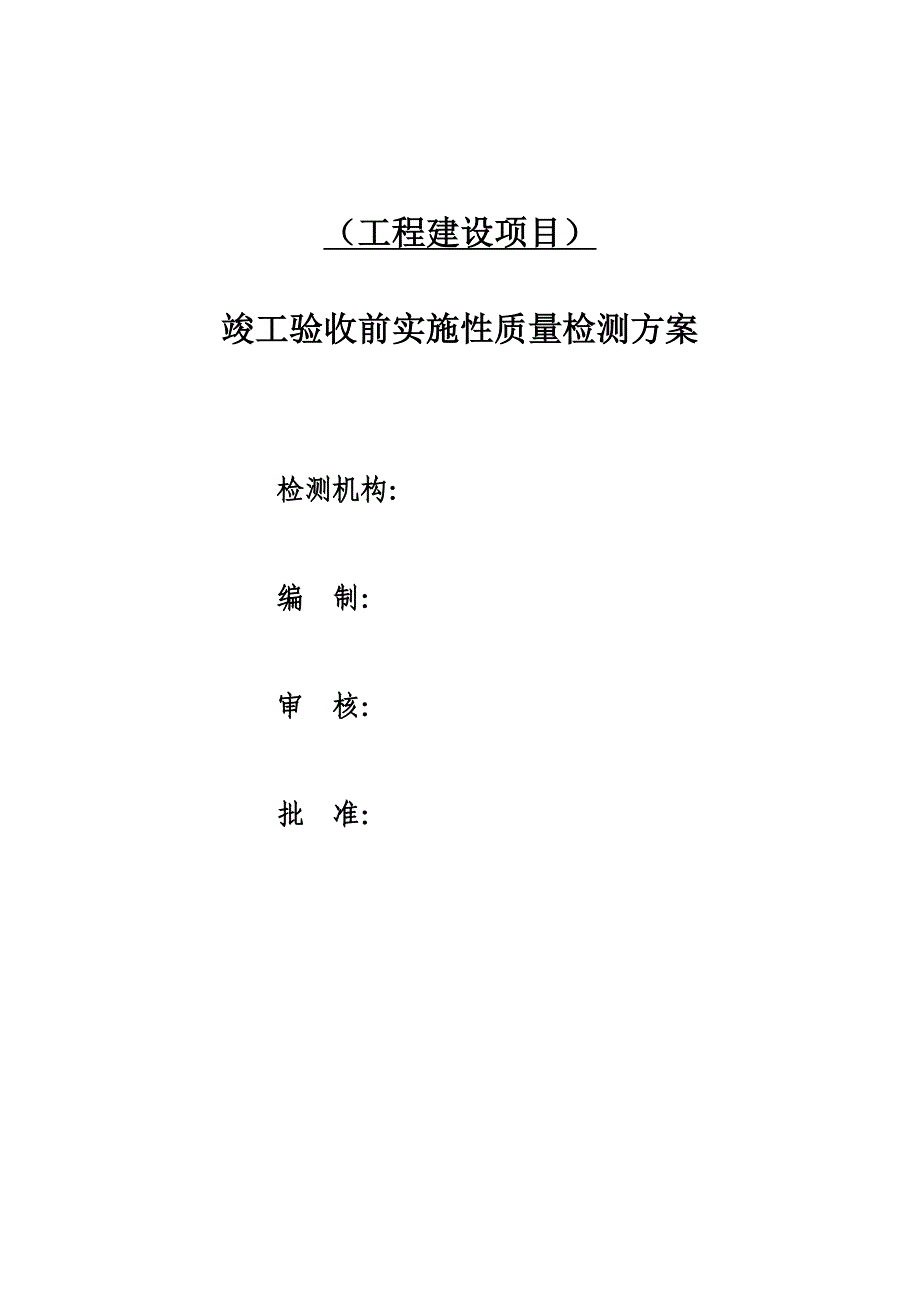 （工程建设项目）

竣工验收前实施性质量检测方案

检测机构:

编　制:

审　核:

批　准: